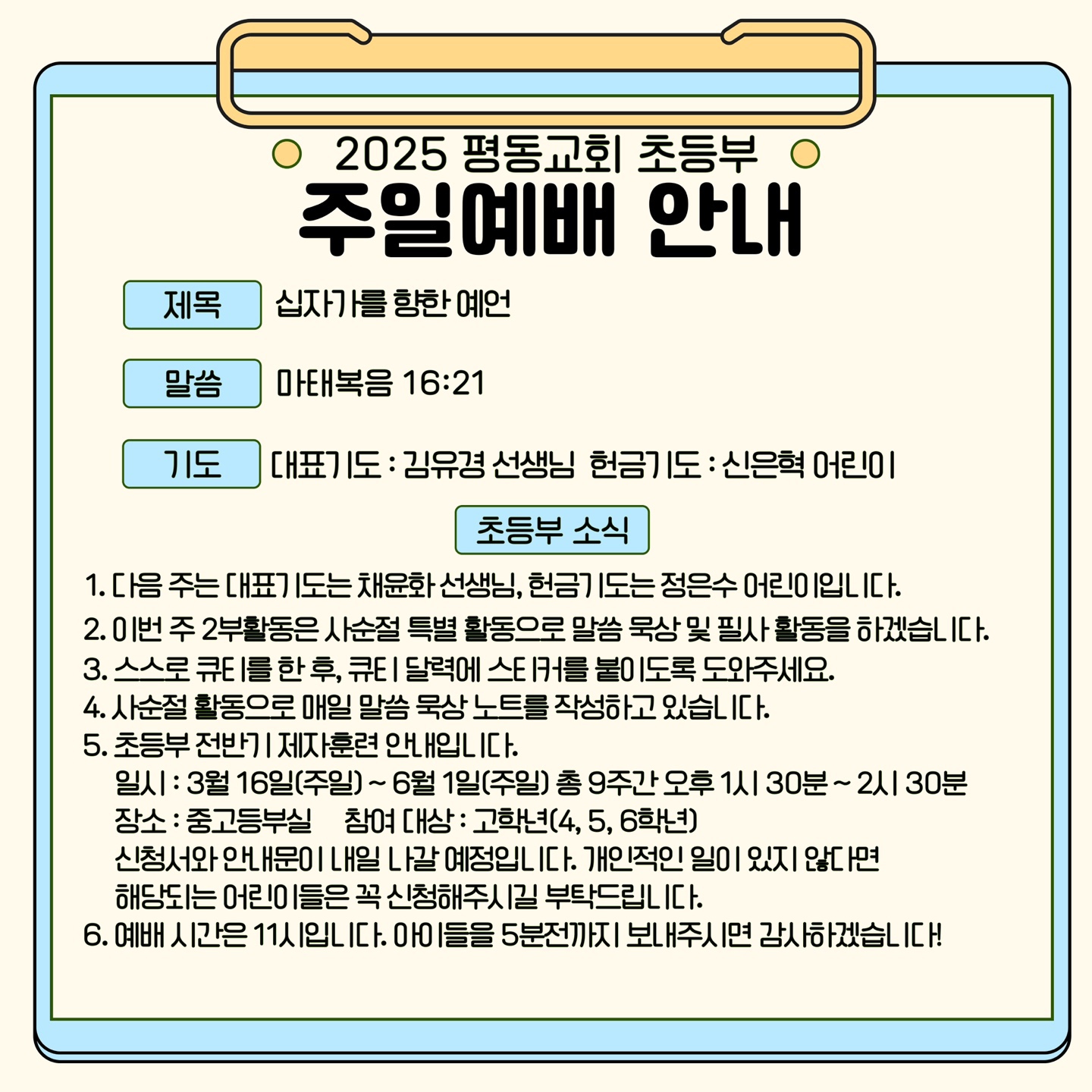 2025 평동교회 초등부
주일예배 안내

제목 십자가를 향한 예언

말씀 마태복음 16:21

기도 대표기도 : 김유경 선생님 헌금기도 : 신은혁 어린이

초등부 소식

1. 다음 주는 대표기도는 채윤화 선생님, 헌금기도는 정은수 어린이입니다.
2. 이번 주 2부활동은 사순절 특별 활동으로 말씀 묵상 및 필사 활동을 하겠습니다.
3. 스스로 큐티를 한 후, 큐티 달력에 스티커를 붙이도록 도와주세요.
4. 사순절 활동으로 매일 말씀 묵상 노트를 작성하고 있습니다.
5. 초등부 전반기 제자훈련 안내입니다.
일시 : 3월 16일(주일) ~ 6월 1일(주일) 총 9주간 오후 1시 30분 ~ 2시 30분
장소 : 중고등부실 참여 대상 : 고학년(4, 5, 6학년)
신청서와 안내문이 내일 나갈 예정입니다. 개인적인 일이 있지 않다면 해당되는 어린이들은 꼭 신청해주시길 부탁드립니다.
6. 예배 시간은 11시입니다. 아이들을 5분전까지 보내주시면 감사하겠습니다!